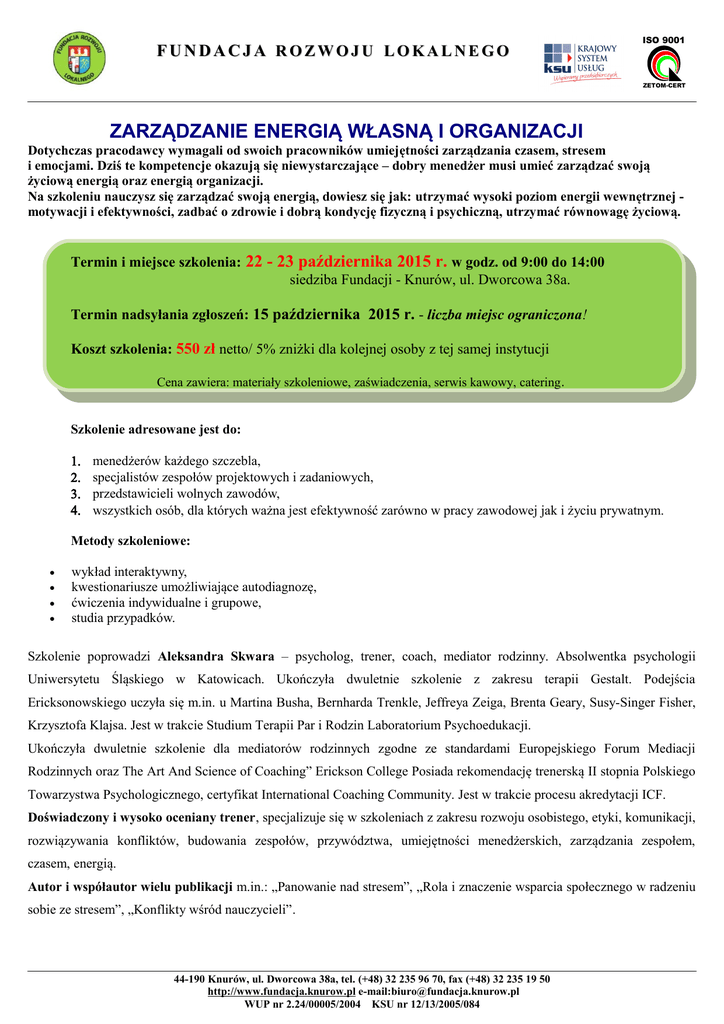 FUNDACJA ROZWOJU LOKALNEGO

FUNDACJA ROZWOJU LOKALNEGO

KRAJOWY SYSTEM USŁUG
ksu
Wspieramy przedsiębiorczych

ISO 9001
ZETOM-CERT

ZARZĄDZANIE ENERGIĄ WŁASNĄ I ORGANIZACJI

Dotychczas pracodawcy wymagali od swoich pracowników umiejętności zarządzania czasem, stresem i emocjami. Dziś te kompetencje okazują się niewystarczające – dobry menedżer musi umieć zarządzać swoją życiową energią oraz energią organizacji.
Na szkoleniu nauczysz się zarządzać swoją energią, dowiesz się jak: utrzymać wysoki poziom energii wewnętrznej - motywacji i efektywności, zadbać o zdrowie i dobrą kondycję fizyczną i psychiczną, utrzymać równowagę życiową.

Termin i miejsce szkolenia: 22 - 23 października 2015 r. w godz. od 9:00 do 14:00
siedziba Fundacji - Knurów, ul. Dworcowa 38a.

Termin nadsyłania zgłoszeń: 15 października 2015 r. - liczba miejsc ograniczona!

Koszt szkolenia: 550 zł netto/ 5% zniżki dla kolejnej osoby z tej samej instytucji

Cena zawiera: materiały szkoleniowe, zaświadczenia, serwis kawowy, catering.

Szkolenie adresowane jest do:

1. menedżerów każdego szczebla,
2. specjalistów zespołów projektowych i zadaniowych,
3. przedstawicieli wolnych zawodów,
4. wszystkich osób, dla których ważna jest efektywność zarówno w pracy zawodowej jak i życiu prywatnym.

Metody szkoleniowe:

• wykład interaktywny,
• kwestionariusze umożliwiające autodiagnozę,
• ćwiczenia indywidualne i grupowe,
• studia przypadków.

Szkolenie poprowadzi Aleksandra Skwara – psycholog, trener, coach, mediator rodzinny. Absolwentka psychologii Uniwersytetu Śląskiego w Katowicach. Ukończyła dwuletnie szkolenie z zakresu terapii Gestalt. Podejścia Ericksonowskiego uczyła się m.in. u Martina Busha, Bernharda Trenkle, Jeffreya Zeiga, Brenta Geary, Susy-Singer Fisher, Krzysztofa Klajsa. Jest w trakcie Studium Terapii Par i Rodzin Laboratorium Psychoedukacji.
Ukończyła dwuletnie szkolenie dla mediatorów rodzinnych zgodne ze standardami Europejskiego Forum Mediacji Rodzinnych oraz The Art And Science of Coaching” Erickson College Posiada rekomendację trenerską II stopnia Polskiego Towarzystwa Psychologicznego, certyfikat International Coaching Community. Jest w trakcie procesu akredytacji ICF.
Doświadczony i wysoko oceniany trener, specjalizuje się w szkoleniach z zakresu rozwoju osobistego, etyki, komunikacji, rozwiązywania konfliktów, budowania zespołów, przywództwa, umiejętności menedżerskich, zarządzania zespołem, czasem, energią.
Autor i współautor wielu publikacji m.in.: „Panowanie nad stresem”, „Rola i znaczenie wsparcia społecznego w radzeniu sobie ze stresem”, „Konflikty wśród nauczycieli”.

44-190 Knurów, ul. Dworcowa 38a, tel. (+48) 32 235 96 70, fax (+48) 32 235 19 50
http://www.fundacja.knurow.pl e-mail:biuro@fundacja.knurow.pl
WUP nr 2.24/00005/2004 KSU nr 12/13/2005/084